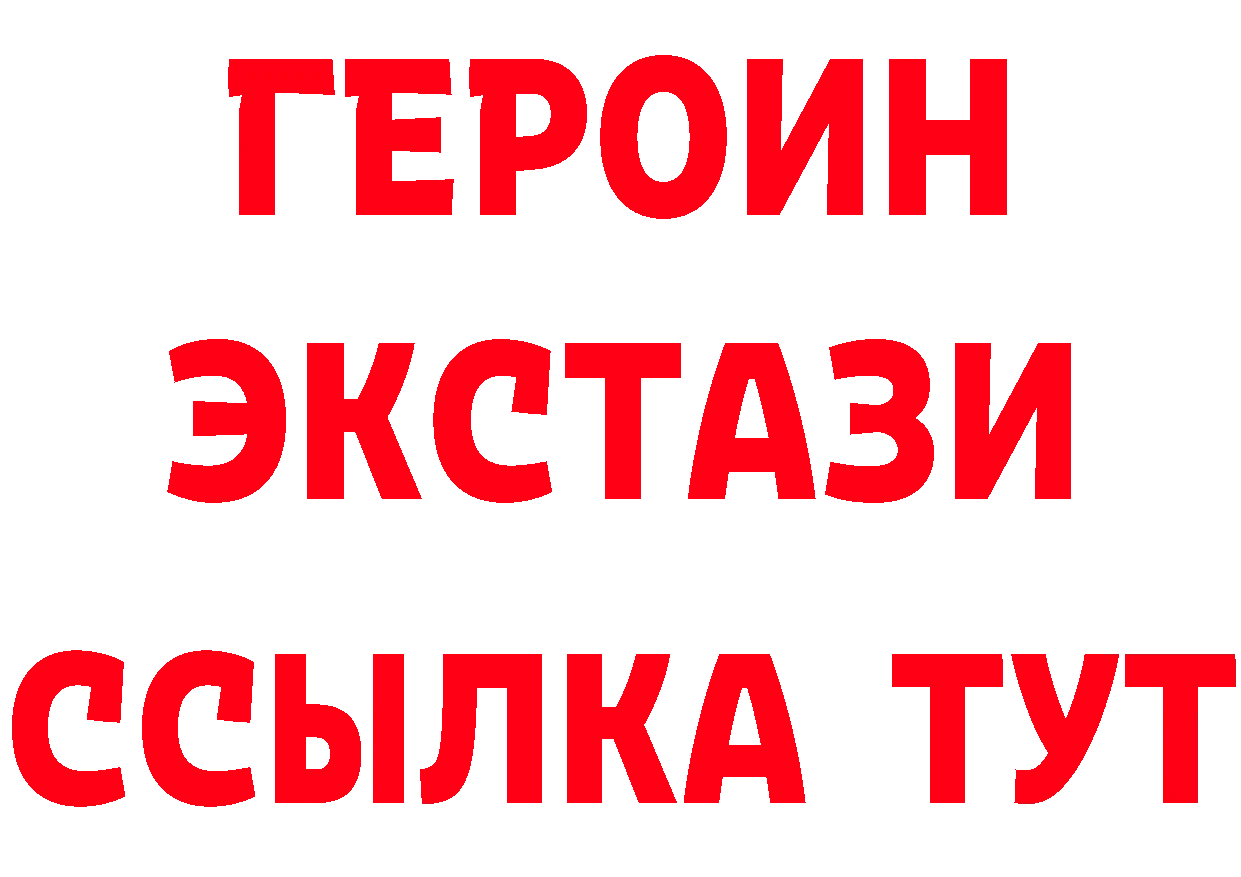 ГЕРОИН
ЭКСТАЗИ
ССЫЛКА ТУТ